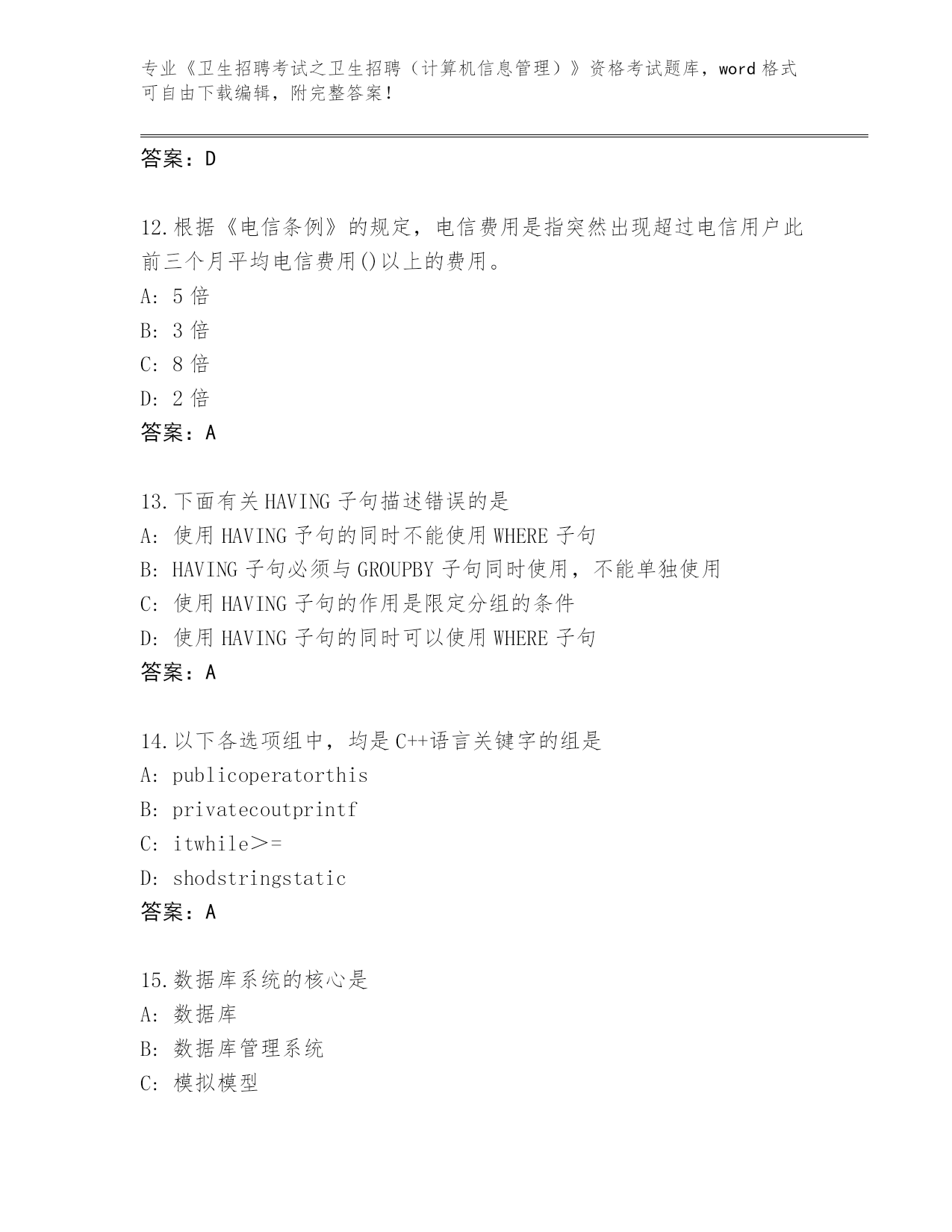 专业《卫生招聘考试之卫生招聘（计算机信息管理）》资格考试题库，word 格式可自由下载编辑，附完整答案！

答案：D

12.根据《电信条例》的规定，电信费用是指突然出现超过电信用户此前三个月平均电信费用()以上的费用。
A: 5 倍
B: 3 倍
C: 8 倍
D: 2 倍
答案：A

13.下面有关 HAVING 子句描述错误的是
A: 使用 HAVING 予句的同时不能使用 WHERE 子句
B: HAVING 子句必须与 GROUPBY 子句同时使用，不能单独使用
C: 使用 HAVING 子句的作用是限定分组的条件
D: 使用 HAVING 子句的同时可以使用 WHERE 子句
答案：A

14.以下各选项组中，均是 C++语言关键字的组是
A: publicoperatorthis
B: privatecoutprintf
C: itwhile＞=
D: shodstringstatic
答案：A

15.数据库系统的核心是
A: 数据库
B: 数据库管理系统
C: 模拟模型